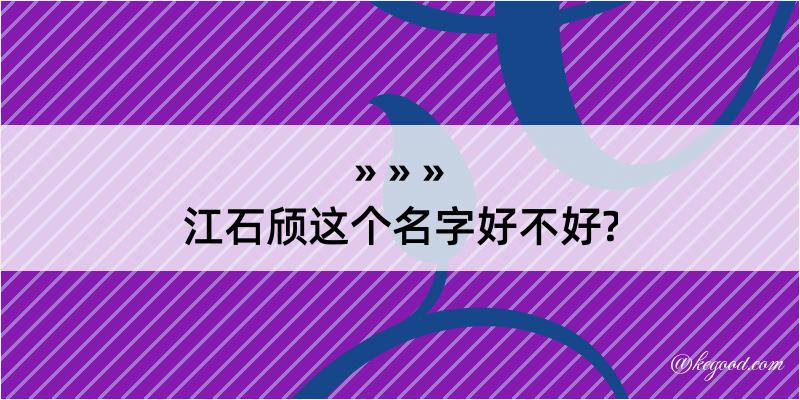 » » »
江石颀这个名字好不好?

@kegood.com